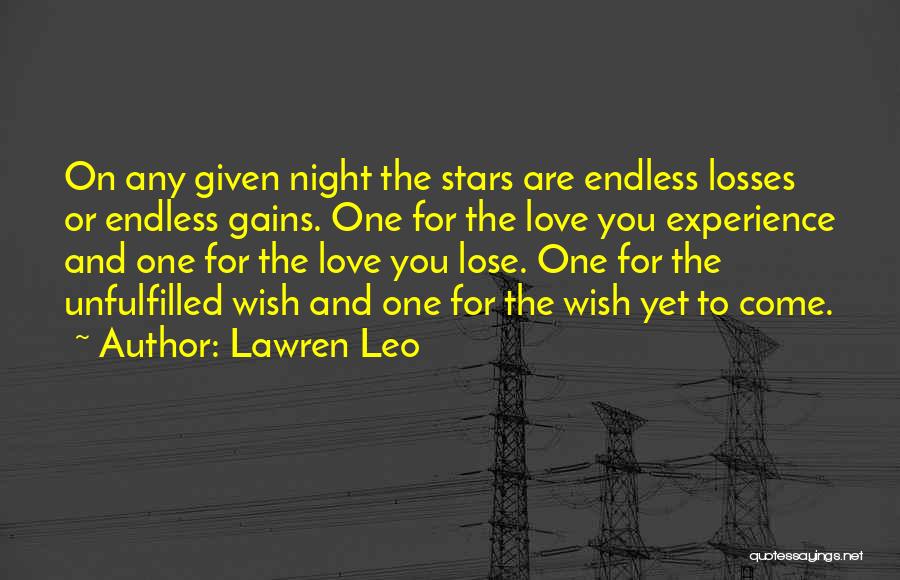 On any given night the stars are endless losses or endless gains. One for the love you experience and one for the love you lose. One for the unfulfilled wish and one for the wish yet to come.

~ Author: Lawren Leo

quotessayings.net